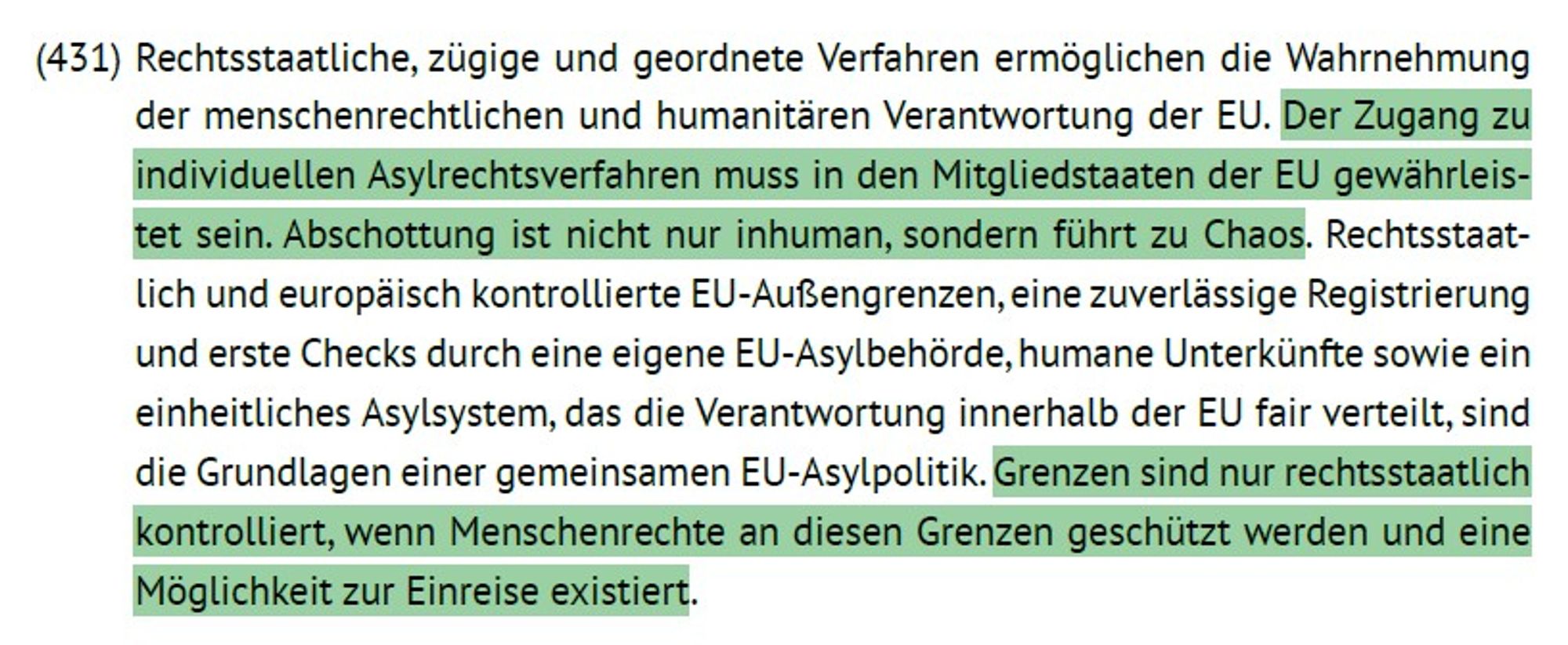 (431) Rechtsstaatliche, zügige und geordnete Verfahren ermöglichen die Wahrnehmung der menschenrechtlichen und humanitären Verantwortung der EU. Der Zugang zu individuellen Asylrechtsverfahren muss in den Mitgliedstaaten der EU gewährleistet sein. Abschottung ist nicht nur inhuman, sondern führt zu Chaos. Rechtsstaatlich und europäisch kontrollierte EU-Außengrenzen, eine zuverlässige Registrierung und erste Checks durch eine eigene EU-Asylbehörde, humane Unterkünfte sowie ein einheitliches Asylsystem, das die Verantwortung innerhalb der EU fair verteilt, sind die Grundlagen einer gemeinsamen EU-Asylpolitik. Grenzen sind nur rechtsstaatlich kontrolliert, wenn Menschenrechte an diesen Grenzen geschützt werden und eine Möglichkeit zur Einreise existiert.